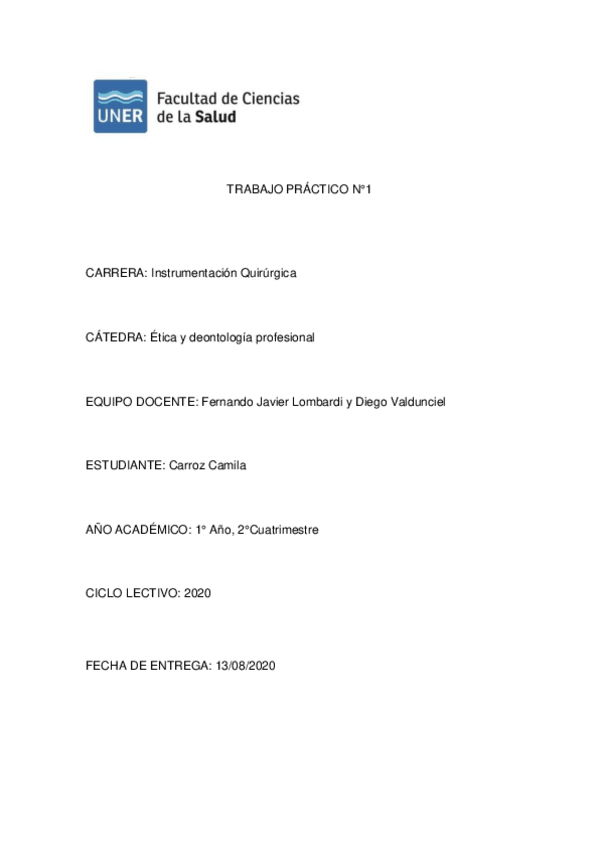 UNER Facultad de Ciencias de la Salud

TRABAJO PRÁCTICO N°1

CARRERA: Instrumentación Quirúrgica

CÁTEDRA: Ética y deontología profesional

EQUIPO DOCENTE: Fernando Javier Lombardi y Diego Valdunciel

ESTUDIANTE: Carroz Camila

AÑO ACADÉMICO: 1° Año, 2°Cuatrimestre

CICLO LECTIVO: 2020

FECHA DE ENTREGA: 13/08/2020